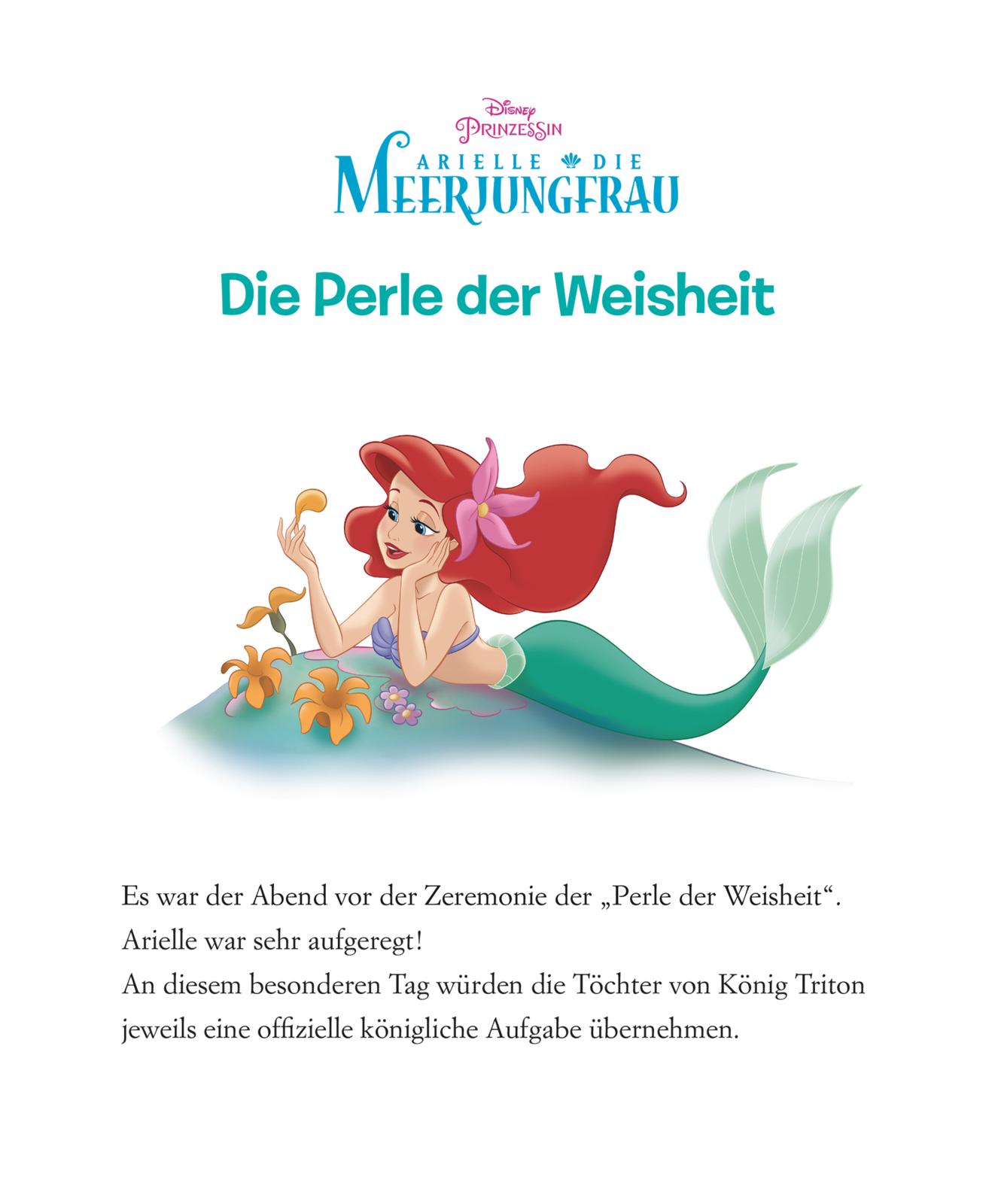 Disney
PRINZESSIN
ARIELLE DIE
MEERJUNGFRAU

Die Perle der Weisheit

Es war der Abend vor der Zeremonie der „Perle der Weisheit“.
Arielle war sehr aufgeregt!
An diesem besonderen Tag würden die Töchter von König Triton jeweils eine offizielle königliche Aufgabe übernehmen.